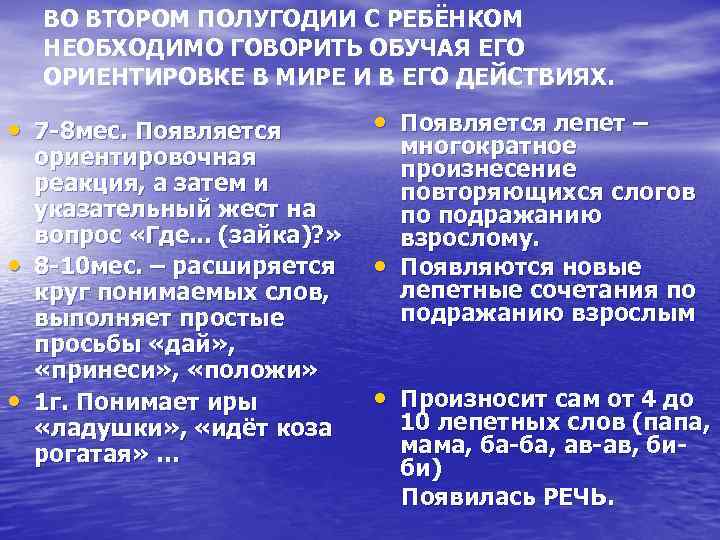 ВО ВТОРОМ ПОЛУГОДИИ С РЕБЁНКОМ НЕОБХОДИМО ГОВОРИТЬ ОБУЧАЯ ЕГО ОРИЕНТИРОВКЕ В МИРЕ И В ЕГО ДЕЙСТВИЯХ.

• 7-8мес. Появляется ориентировочная реакция, а затем и указательный жест на вопрос «Где… (зайка)?»
• 8-10мес. – расширяется круг понимаемых слов, выполняет простые просьбы «дай», «принеси», «положи»
• 1г. Понимает иры «ладушки», «идёт коза рогатая» …

• Появляется лепет – многократное произнесение повторяющихся слогов по подражанию взрослому.
• Появляются новые лепетные сочетания по подражанию взрослым

• Произносит сам от 4 до 10 лепетных слов (папа, мама, ба-ба, ав-ав, би-би)

Появилась РЕЧЬ.